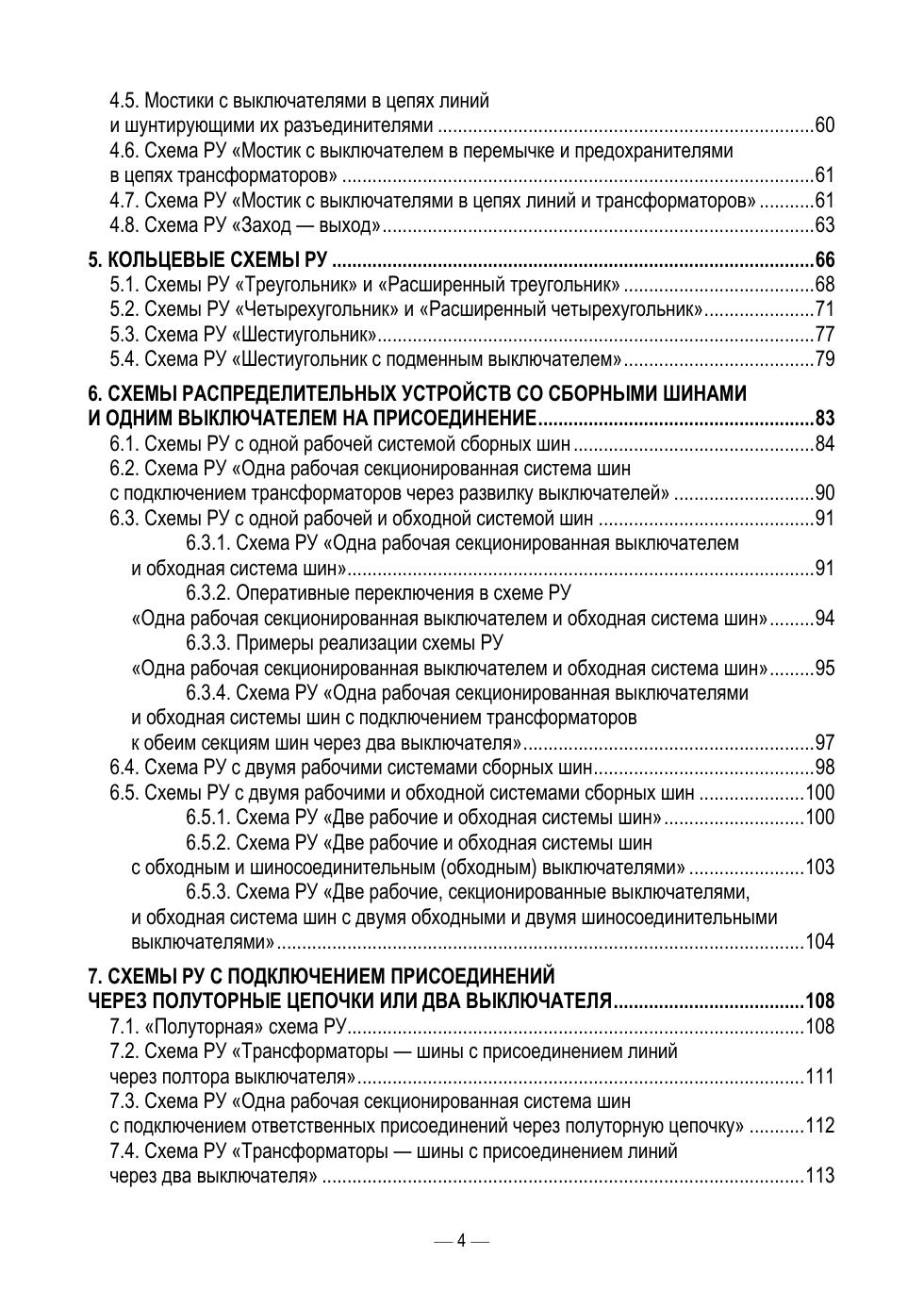 4.5. Мостики с выключателями в цепях линий и шунтирующими их разъединителями ..........60
4.6. Схема РУ «Мостик с выключателем в перемычке и предохранителями в цепях трансформаторов» ..........61
4.7. Схема РУ «Мостик с выключателями в цепях линий и трансформаторов» ..........61
4.8. Схема РУ «Заход — выход»..........63

5. КОЛЬЦЕВЫЕ СХЕМЫ РУ ..........66
5.1. Схемы РУ «Треугольник» и «Расширенный треугольник» ..........68
5.2. Схемы РУ «Четырехугольник» и «Расширенный четырехугольник»..........71
5.3. Схема РУ «Шестиугольник»..........77
5.4. Схема РУ «Шестиугольник с подменным выключателем»..........79

6. СХЕМЫ РАСПРЕДЕЛИТЕЛЬНЫХ УСТРОЙСТВ СО СБОРНЫМИ ШИНАМИ И ОДНИМ ВЫКЛЮЧАТЕЛЕМ НА ПРИСОЕДИНЕНИЕ..........83
6.1. Схемы РУ с одной рабочей системой сборных шин ..........84
6.2. Схема РУ «Одна рабочая секционированная система шин с подключением трансформаторов через развилку выключателей» ..........90
6.3. Схемы РУ с одной рабочей и обходной системой шин ..........91
6.3.1. Схема РУ «Одна рабочая секционированная выключателем и обходная система шин»..........91
6.3.2. Оперативные переключения в схеме РУ «Одна рабочая секционированная выключателем и обходная система шин»..........94
6.3.3. Примеры реализации схемы РУ «Одна рабочая секционированная выключателем и обходная система шин»..........95
6.3.4. Схема РУ «Одна рабочая секционированная выключателями и обходная системы шин с подключением трансформаторов к обеим секциям шин через два выключателя»..........97
6.4. Схема РУ с двумя рабочими системами сборных шин..........98
6.5. Схемы РУ с двумя рабочими и обходной системами сборных шин ..........100
6.5.1. Схема РУ «Две рабочие и обходная системы шин»..........100
6.5.2. Схема РУ «Две рабочие и обходная системы шин с обходным и шиносоединительным (обходным) выключателями» ..........103
6.5.3. Схема РУ «Две рабочие, секционированные выключателями, и обходная система шин с двумя обходными и двумя шиносоединительными выключателями»..........104

7. СХЕМЫ РУ С ПОДКЛЮЧЕНИЕМ ПРИСОЕДИНЕНИЙ ЧЕРЕЗ ПОЛУТОРНЫЕ ЦЕПОЧКИ ИЛИ ДВА ВЫКЛЮЧАТЕЛЯ..........108
7.1. «Полуторная» схема РУ..........108
7.2. Схема РУ «Трансформаторы — шины с присоединением линий через полтора выключателя»..........111
7.3. Схема РУ «Одна рабочая секционированная система шин с подключением ответственных присоединений через полуторную цепочку» ..........112
7.4. Схема РУ «Трансформаторы — шины с присоединением линий через два выключателя» ..........113

— 4 —